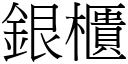 銀櫃